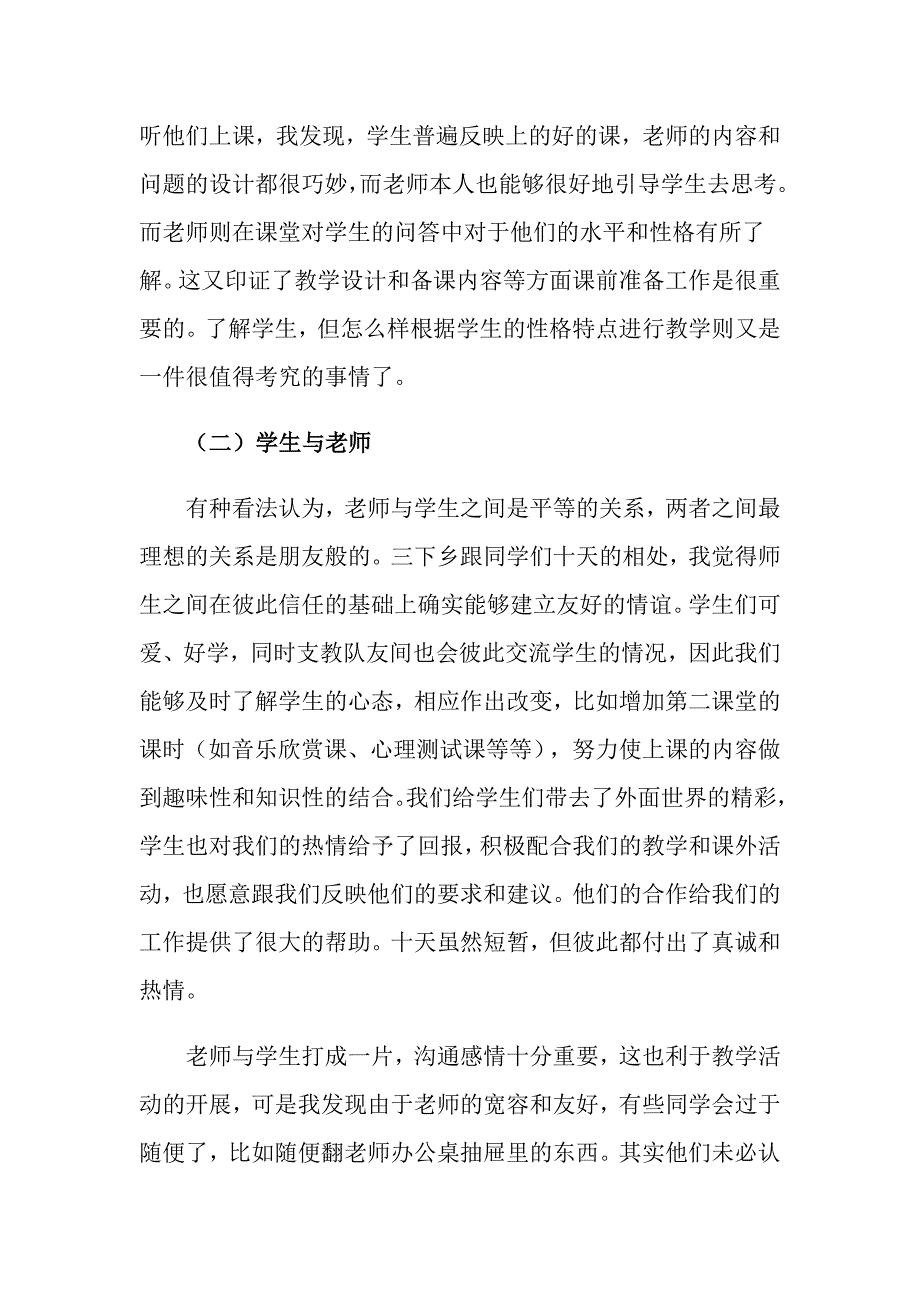 听他们上课，我发现，学生普遍反映上的好的课，老师的内容和问题的设计都很巧妙，而老师本人也能够很好地引导学生去思考。而老师则在课堂对学生的问答中对于他们的水平和性格有所了解。这又印证了教学设计和备课内容等方面课前准备工作是很重要的。了解学生，但怎么样根据学生的性格特点进行教学则又是一件很值得考究的事情了。

（二）学生与老师

有种看法认为，老师与学生之间是平等的关系，两者之间最理想的关系是朋友般的。三下乡跟同学们十天的相处，我觉得师生之间在彼此信任的基础上确实能够建立友好的情谊。学生们可爱、好学，同时支教队友间也会彼此交流学生的情况，因此我们能够及时了解学生的心态，相应作出改变，比如增加第二课堂的课时（如音乐欣赏课、心理测试课等等），努力使上课的内容做到趣味性和知识性的结合。我们给学生们带去了外面世界的精彩，学生也对我们的热情给予了回报，积极配合我们的教学和课外活动，也愿意跟我们反映他们的要求和建议。他们的合作给我们的工作提供了很大的帮助。十天虽然短暂，但彼此都付出了真诚和热情。

老师与学生打成一片，沟通感情十分重要，这也利于教学活动的开展，可是我发现由于老师的宽容和友好，有些同学会过于随便了，比如随便翻老师办公桌抽屉里的东西。其实他们未必认